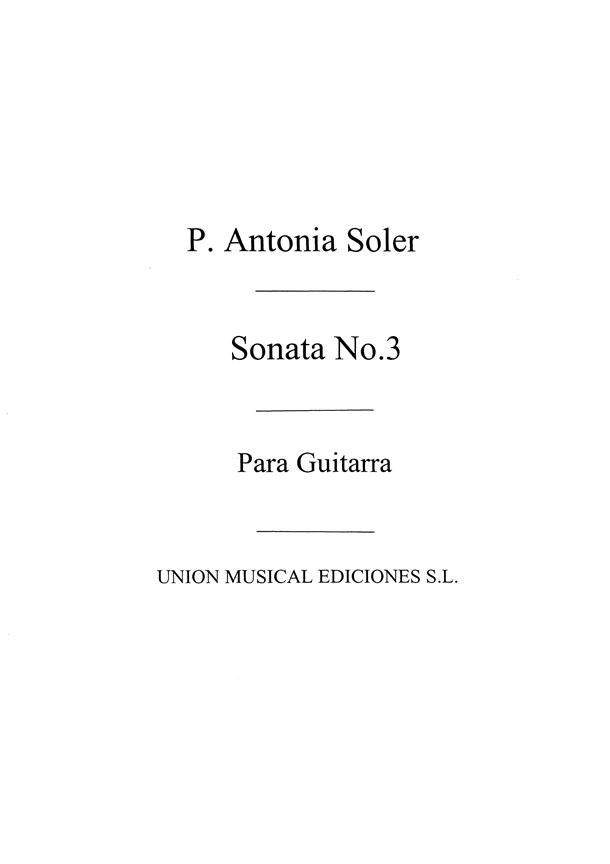 P. Antonia Soler

Sonata No.3

Para Guitarra

UNION MUSICAL EDICIONES S.L.